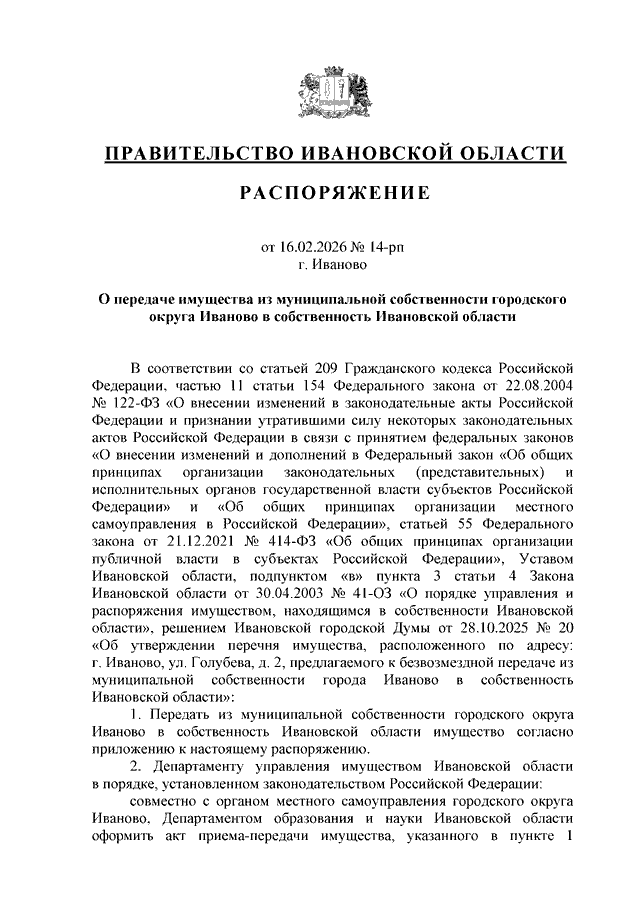 ПРАВИТЕЛЬСТВО ИВАНОВСКОЙ ОБЛАСТИ

РАСПОРЯЖЕНИЕ

от 16.02.2026 № 14-рп
г. Иваново

О передаче имущества из муниципальной собственности городского округа Иваново в собственность Ивановской области

В соответствии со статьей 209 Гражданского кодекса Российской Федерации, частью 11 статьи 154 Федерального закона от 22.08.2004 № 122-ФЗ «О внесении изменений в законодательные акты Российской Федерации и признании утратившими силу некоторых законодательных актов Российской Федерации в связи с принятием федеральных законов «О внесении изменений и дополнений в Федеральный закон «Об общих принципах организации законодательных (представительных) и исполнительных органов государственной власти субъектов Российской Федерации» и «Об общих принципах организации местного самоуправления в Российской Федерации», статьей 55 Федерального закона от 21.12.2021 № 414-ФЗ «Об общих принципах организации публичной власти в субъектах Российской Федерации», Уставом Ивановской области, подпунктом «в» пункта 3 статьи 4 Закона Ивановской области от 30.04.2003 № 41-ОЗ «О порядке управления и распоряжения имуществом, находящимся в собственности Ивановской области», решением Ивановской городской Думы от 28.10.2025 № 20 «Об утверждении перечня имущества, расположенного по адресу: г. Иваново, ул. Голубева, д. 2, предлагаемого к безвозмездной передаче из муниципальной собственности города Иваново в собственность Ивановской области»:

1. Передать из муниципальной собственности городского округа Иваново в собственность Ивановской области имущество согласно приложению к настоящему распоряжению.

2. Департаменту управления имуществом Ивановской области в порядке, установленном законодательством Российской Федерации:

совместно с органом местного самоуправления городского округа Иваново, Департаментом образования и науки Ивановской области оформить акт приема-передачи имущества, указанного в пункте 1